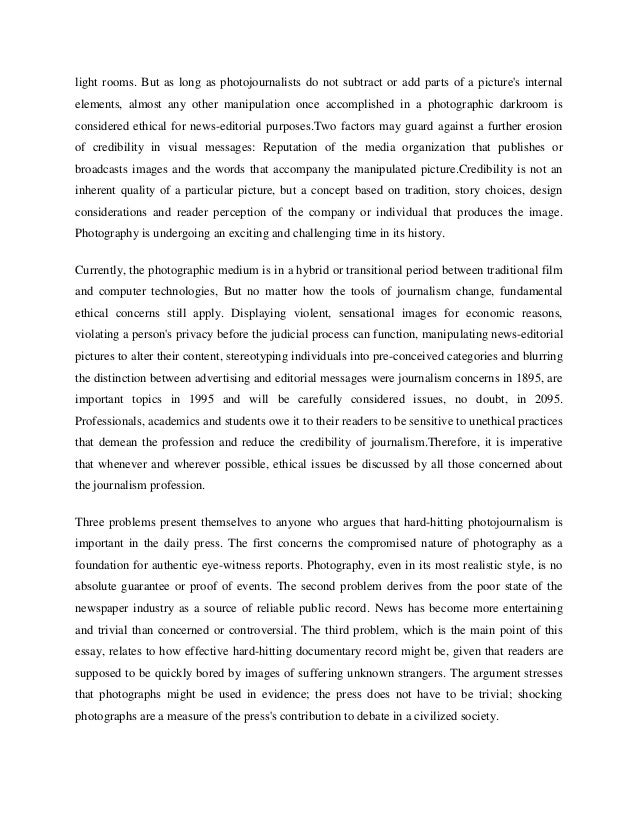 light rooms. But as long as photojournalists do not subtract or add parts of a picture's internal elements, almost any other manipulation once accomplished in a photographic darkroom is considered ethical for news-editorial purposes.Two factors may guard against a further erosion of credibility in visual messages: Reputation of the media organization that publishes or broadcasts images and the words that accompany the manipulated picture.Credibility is not an inherent quality of a particular picture, but a concept based on tradition, story choices, design considerations and reader perception of the company or individual that produces the image. Photography is undergoing an exciting and challenging time in its history.

Currently, the photographic medium is in a hybrid or transitional period between traditional film and computer technologies, But no matter how the tools of journalism change, fundamental ethical concerns still apply. Displaying violent, sensational images for economic reasons, violating a person's privacy before the judicial process can function, manipulating news-editorial pictures to alter their content, stereotyping individuals into pre-conceived categories and blurring the distinction between advertising and editorial messages were journalism concerns in 1895, are important topics in 1995 and will be carefully considered issues, no doubt, in 2095. Professionals, academics and students owe it to their readers to be sensitive to unethical practices that demean the profession and reduce the credibility of journalism.Therefore, it is imperative that whenever and wherever possible, ethical issues be discussed by all those concerned about the journalism profession.

Three problems present themselves to anyone who argues that hard-hitting photojournalism is important in the daily press. The first concerns the compromised nature of photography as a foundation for authentic eye-witness reports. Photography, even in its most realistic style, is no absolute guarantee or proof of events. The second problem derives from the poor state of the newspaper industry as a source of reliable public record. News has become more entertaining and trivial than concerned or controversial. The third problem, which is the main point of this essay, relates to how effective hard-hitting documentary record might be, given that readers are supposed to be quickly bored by images of suffering unknown strangers. The argument stresses that photographs might be used in evidence; the press does not have to be trivial; shocking photographs are a measure of the press's contribution to debate in a civilized society.